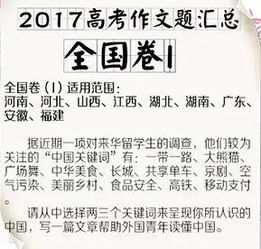 2017高考作文题汇总

全国卷Ⅰ

全国卷（Ⅰ）适用范围：
河南、河北、山西、江西、湖北、湖南、广东、安徽、福建

据近期一项对来华留学生的调查，他们较为关注的“中国关键词”有：一带一路、大熊猫、广场舞、中华美食、长城、共享单车、京剧、空气污染、美丽乡村、食品安全、高铁、移动支付。

请从中选择两三个关键词来呈现你所认识的中国，写一篇文章帮助外国青年读懂中国。